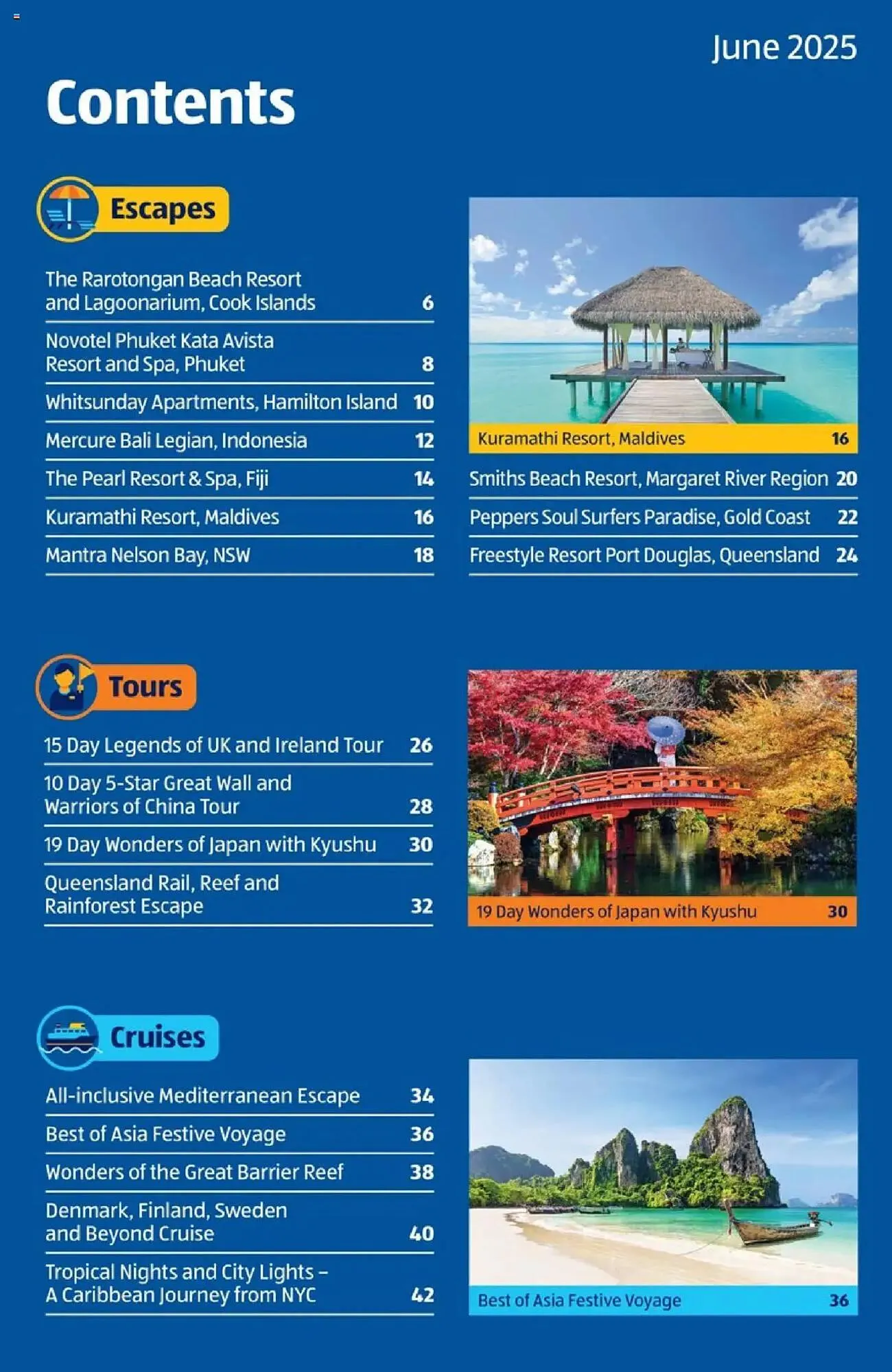 June 2025

Contents

Escapes

The Rarotongan Beach Resort and Lagoonarium, Cook Islands 6

Novotel Phuket Kata Avista Resort and Spa, Phuket 8

Whitsunday Apartments, Hamilton Island 10

Mercure Bali Legian, Indonesia 12

The Pearl Resort & Spa, Fiji 14

Kuramathi Resort, Maldives 16

Mantra Nelson Bay, NSW 18

Kuramathi Resort, Maldives 16

Smiths Beach Resort, Margaret River Region 20

Peppers Soul Surfers Paradise, Gold Coast 22

Freestyle Resort Port Douglas, Queensland 24

Tours

15 Day Legends of UK and Ireland Tour 26

10 Day 5-Star Great Wall and Warriors of China Tour 28

19 Day Wonders of Japan with Kyushu 30

Queensland Rail, Reef and Rainforest Escape 32

19 Day Wonders of Japan with Kyushu 30

Cruises

All-inclusive Mediterranean Escape 34

Best of Asia Festive Voyage 36

Wonders of the Great Barrier Reef 38

Denmark, Finland, Sweden and Beyond Cruise 40

Tropical Nights and City Lights – A Caribbean Journey from NYC 42

Best of Asia Festive Voyage 36